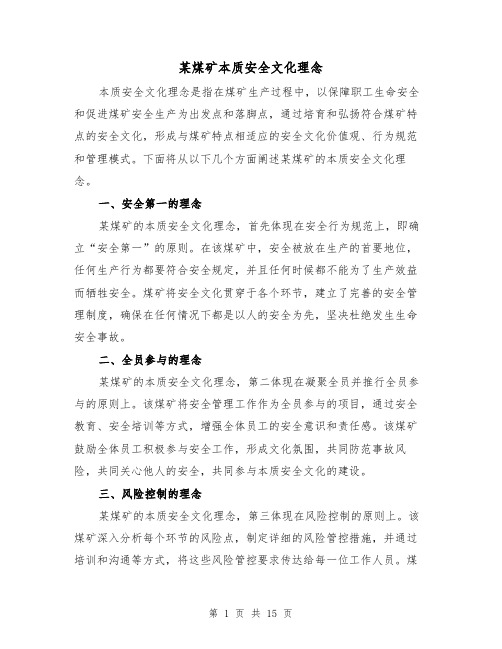 某煤矿本质安全文化理念

本质安全文化理念是指在煤矿生产过程中，以保障职工生命安全和促进煤矿安全生产为出发点和落脚点，通过培育和弘扬符合煤矿特点的安全文化，形成与煤矿特点相适应的安全文化价值观、行为规范和管理模式。下面将从以下几个方面阐述某煤矿的本质安全文化理念。

一、安全第一的理念

某煤矿的本质安全文化理念，首先体现在安全行为规范上，即确立“安全第一”的原则。在该煤矿中，安全被放在生产的首要地位，任何生产行为都要符合安全规定，并且任何时候都不能为了生产效益而牺牲安全。煤矿将安全文化贯穿于各个环节，建立了完善的安全管理制度，确保在任何情况下都是以人的安全为先，坚决杜绝发生生命安全事故。

二、全员参与的理念

某煤矿的本质安全文化理念，第二体现在凝聚全员并推行全员参与的原则上。该煤矿将安全管理工作作为全员参与的项目，通过安全教育、安全培训等方式，增强全体员工的安全意识和责任感。该煤矿鼓励全体员工积极参与安全工作，形成文化氛围，共同防范事故风险，共同关心他人的安全，共同参与本质安全文化的建设。

三、风险控制的理念

某煤矿的本质安全文化理念，第三体现在风险控制的原则上。该煤矿深入分析每个环节的风险点，制定详细的风险管控措施，并通过培训和沟通等方式，将这些风险管控要求传达给每一位工作人员。煤

第 1 页 共 15 页